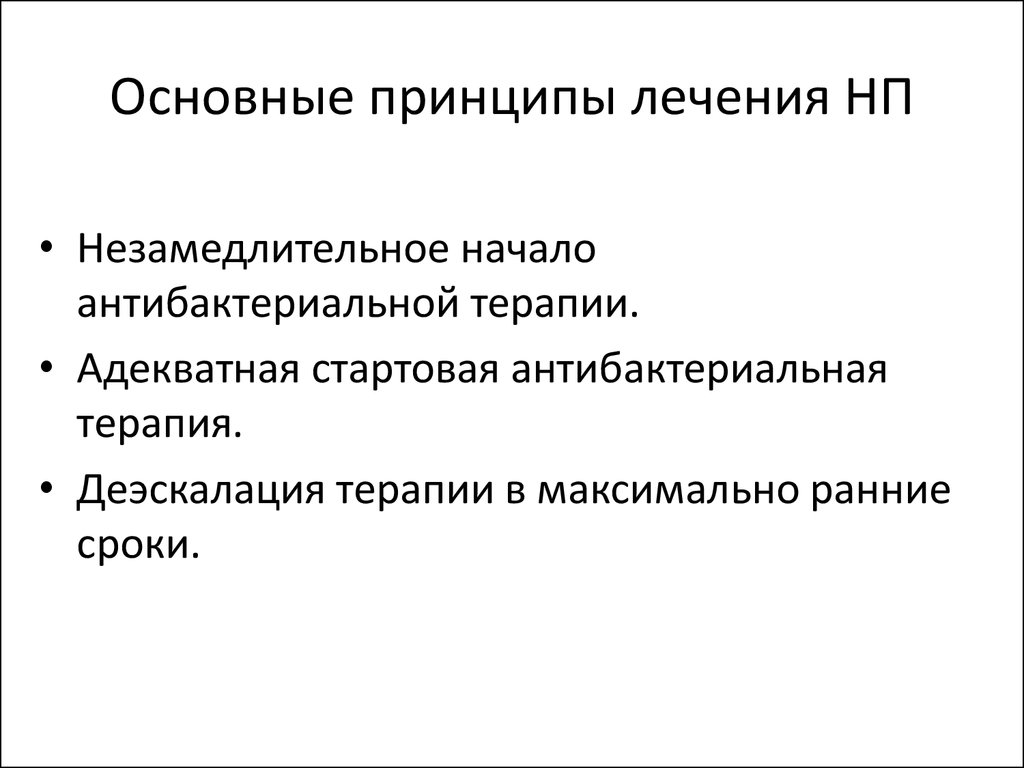 Основные принципы лечения НП

• Незамедлительное начало антибактериальной терапии.
• Адекватная стартовая антибактериальная терапия.
• Деэскалация терапии в максимально ранние сроки.